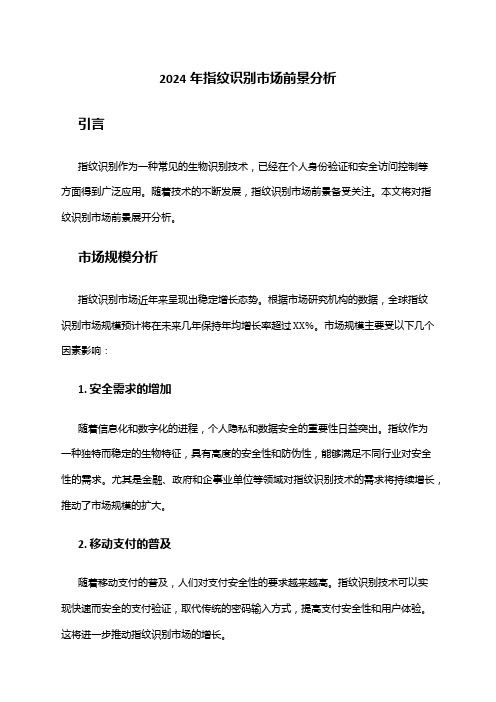 2024 年指纹识别市场前景分析

引言

指纹识别作为一种常见的生物识别技术，已经在个人身份验证和安全访问控制等方面得到广泛应用。随着技术的不断发展，指纹识别市场前景备受关注。本文将对指纹识别市场前景展开分析。

市场规模分析

指纹识别市场近年来呈现出稳定增长态势。根据市场研究机构的数据，全球指纹识别市场规模预计将在未来几年保持年均增长率超过 XX%。市场规模主要受以下几个因素影响：

1. 安全需求的增加

随着信息化和数字化的进程，个人隐私和数据安全的重要性日益突出。指纹作为一种独特而稳定的生物特征，具有高度的安全性和防伪性，能够满足不同行业对安全性的需求。尤其是金融、政府和企事业单位等领域对指纹识别技术的需求将持续增长，推动了市场规模的扩大。

2. 移动支付的普及

随着移动支付的普及，人们对支付安全性的要求越来越高。指纹识别技术可以实现快速而安全的支付验证，取代传统的密码输入方式，提高支付安全性和用户体验。这将进一步推动指纹识别市场的增长。